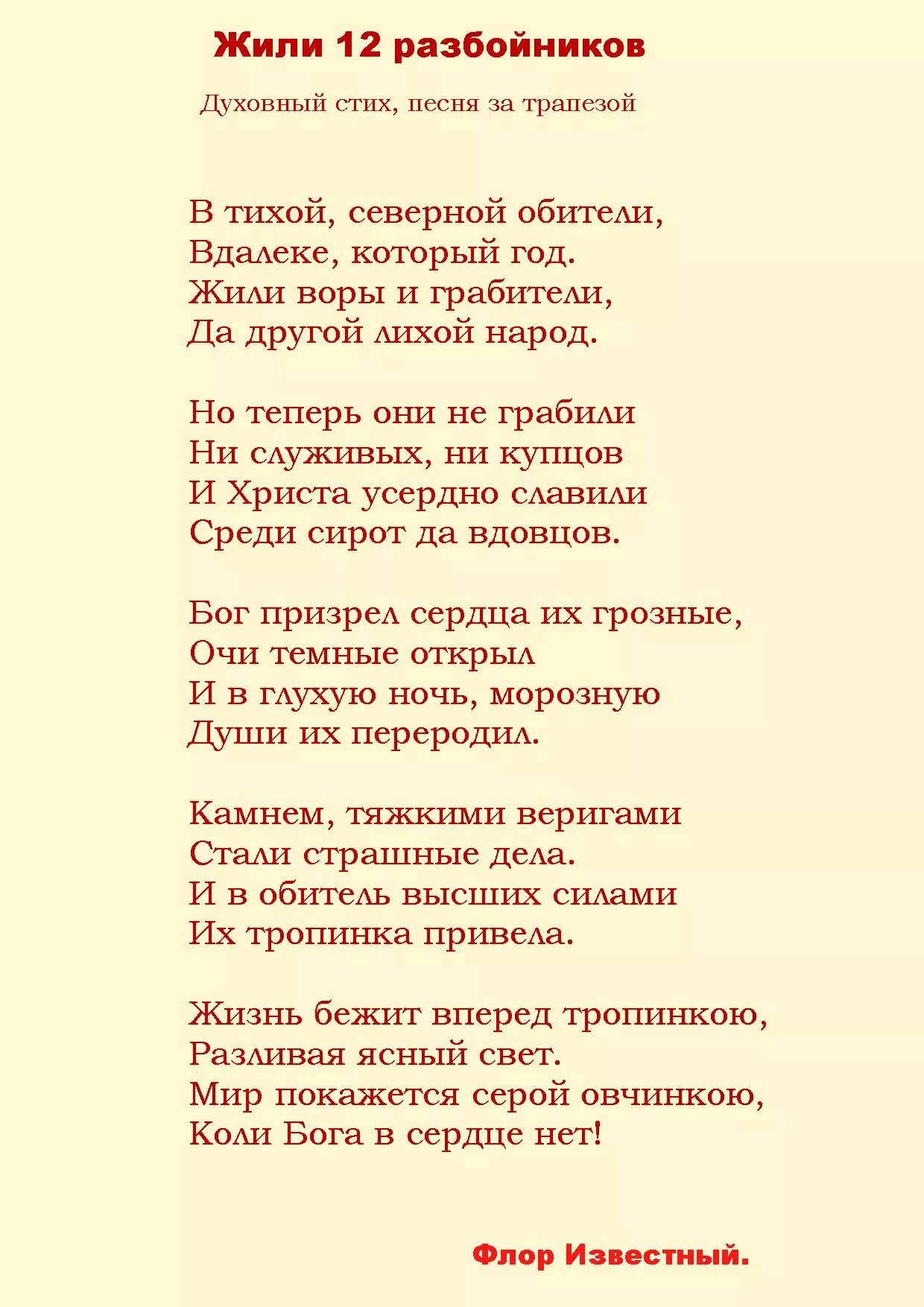 Жили 12 разбойников

Духовный стих, песня за трапезой

В тихой, северной обители,
Вдалеке, который год.
Жили воры и грабители,
Да другой лихой народ.

Но теперь они не грабили
Ни служивых, ни купцов
И Христа усердно славили
Среди сирот да вдовцов.

Бог призрел сердца их грозные,
Очи темные открыл
И в глухую ночь, морозную
Души их переродил.

Камнем, тяжкими веригами
Стали страшные дела.
И в обитель высших силами
Их тропинка привела.

Жизнь бежит вперед тропинкою,
Разливая ясный свет.
Мир покажется серой овчинкою,
Коли Бога в сердце нет!

Флор Известный.